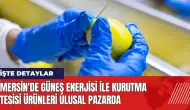 İŞTE DETAYLAR

MERSİN'DE GÜNEŞ ENERJİSİ İLE KURUTMA TESİSİ ÜRÜNLERİ ULUSAL PAZARDA